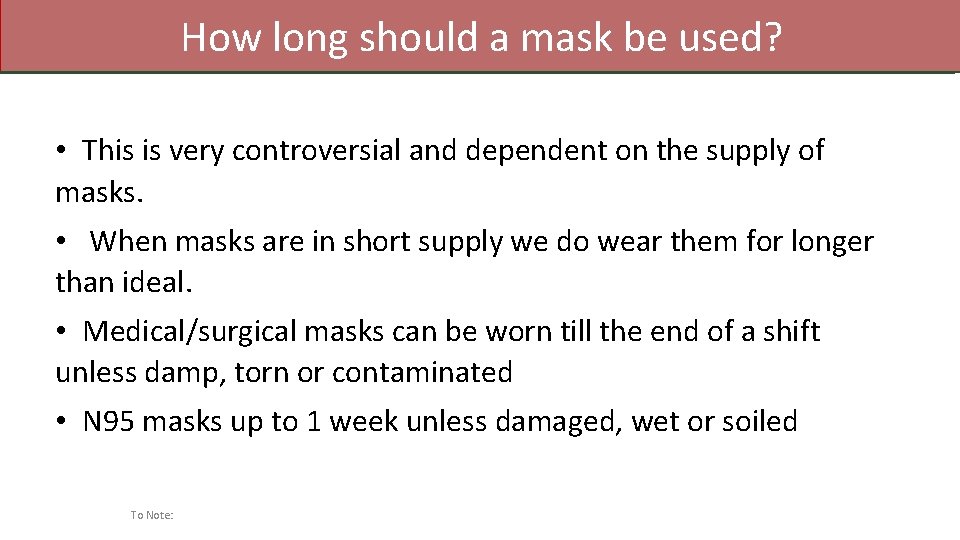 How long should a mask be used?

• This is very controversial and dependent on the supply of masks.

• When masks are in short supply we do wear them for longer than ideal.

• Medical/surgical masks can be worn till the end of a shift unless damp, torn or contaminated

• N95 masks up to 1 week unless damaged, wet or soiled

To Note: